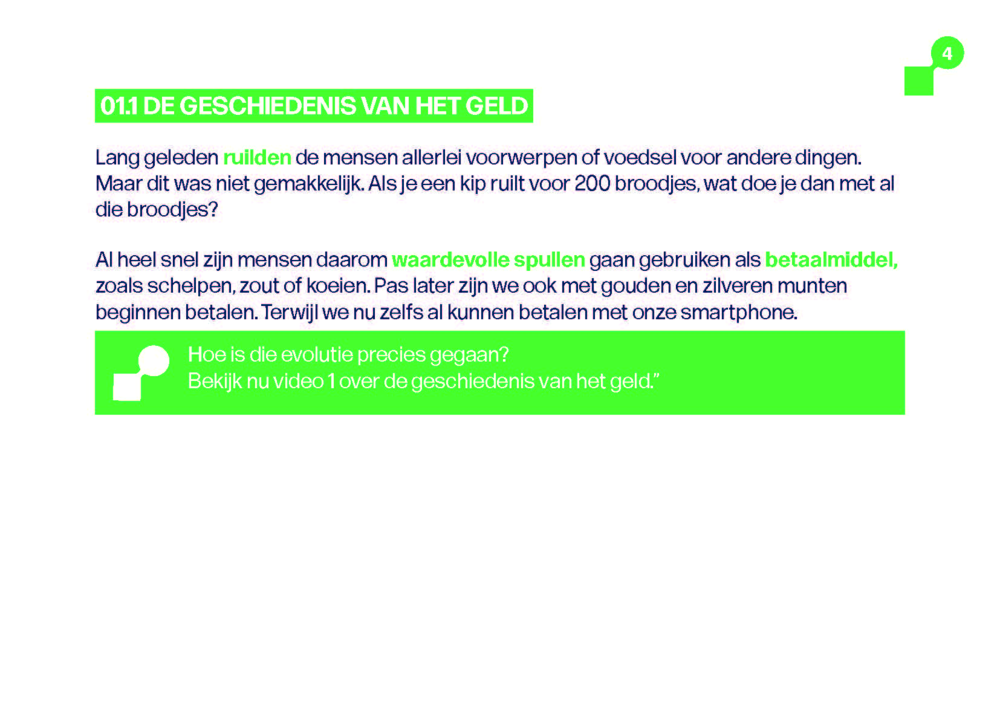 4

01.1 DE GESCHIEDENIS VAN HET GELD

Lang geleden ruilden de mensen allerlei voorwerpen of voedsel voor andere dingen. Maar dit was niet gemakkelijk. Als je een kip ruilt voor 200 broodjes, wat doe je dan met al die broodjes?

Al heel snel zijn mensen daarom waardevolle spullen gaan gebruiken als betaalmiddel, zoals schelpen, zout of koeien. Pas later zijn we ook met gouden en zilveren munten beginnen betalen. Terwijl we nu zelfs al kunnen betalen met onze smartphone.

Hoe is die evolutie precies gegaan?
Bekijk nu video 1 over de geschiedenis van het geld."